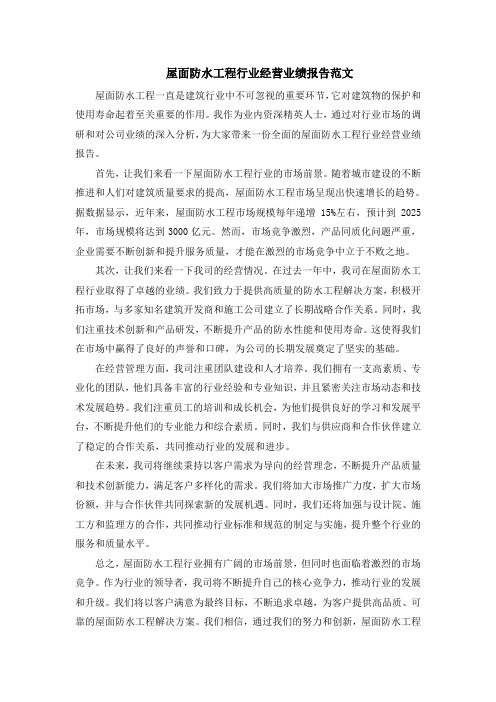 屋面防水工程行业经营业绩报告范文

屋面防水工程一直是建筑行业中不可忽视的重要环节，它对建筑物的保护和使用寿命起着至关重要的作用。我作为业内资深精英人士，通过对行业市场的调研和对公司业绩的深入分析，为大家带来一份全面的屋面防水工程行业经营业绩报告。

首先，让我们来看一下屋面防水工程行业的市场前景。随着城市建设的不断推进和人们对建筑质量要求的提高，屋面防水工程市场呈现出快速增长的趋势。据数据显示，近年来，屋面防水工程市场规模每年递增 15%左右，预计到 2025 年，市场规模将达到 3000 亿元。然而，市场竞争激烈，产品同质化问题严重，企业需要不断创新和提升服务质量，才能在激烈的市场竞争中立于不败之地。

其次，让我们来看一下我司的经营情况。在过去一年中，我司在屋面防水工程行业取得了卓越的业绩。我们致力于提供高质量的防水工程解决方案，积极开拓市场，与多家知名建筑开发商和施工公司建立了长期战略合作关系。同时，我们注重技术创新和产品研发，不断提升产品的防水性能和使用寿命。这使得我们在市场中赢得了良好的声誉和口碑，为公司的长期发展奠定了坚实的基础。

在经营管理方面，我司注重团队建设和人才培养。我们拥有一支高素质、专业化的团队，他们具备丰富的行业经验和专业知识，并且紧密关注市场动态和技术发展趋势。我们注重员工的培训和成长机会，为他们提供良好的学习和发展平台，不断提升他们的专业能力和综合素质。同时，我们与供应商和合作伙伴建立了稳定的合作关系，共同推动行业的发展和进步。

在未来，我司将继续秉持以客户需求为导向的经营理念，不断提升产品质量和技术创新能力，满足客户多样化的需求。我们将加大市场推广力度，扩大市场份额，并与合作伙伴共同探索新的发展机遇。同时，我们还将加强与设计院、施工方和监理方的合作，共同推动行业标准和规范的制定与实施，提升整个行业的服务和质量水平。

总之，屋面防水工程行业拥有广阔的市场前景，但同时也面临着激烈的市场竞争。作为行业的领导者，我司将不断提升自己的核心竞争力，推动行业的发展和升级。我们将以客户满意为最终目标，不断追求卓越，为客户提供高品质、可靠的屋面防水工程解决方案。我们相信，通过我们的努力和创新，屋面防水工程